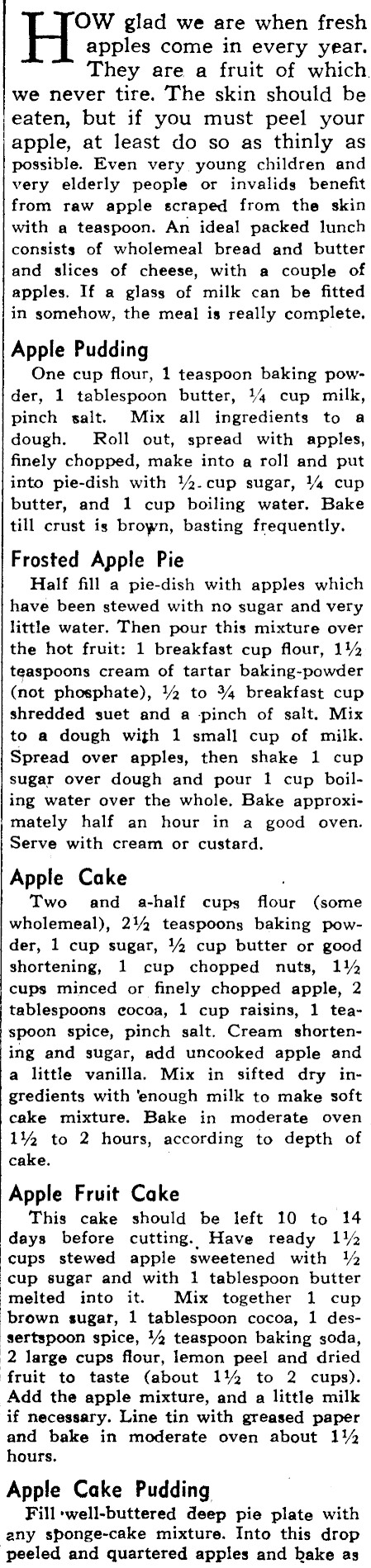 HOW glad we are when fresh apples come in every year. They are a fruit of which we never tire. The skin should be eaten, but if you must peel your apple, at least do so as thinly as possible. Even very young children and very elderly people or invalids benefit from raw apple scraped from the skin with a teaspoon. An ideal packed lunch consists of wholemeal bread and butter and slices of cheese, with a couple of apples. If a glass of milk can be fitted in somehow, the meal is really complete.

Apple Pudding

One cup flour, 1 teaspoon baking powder, 1 tablespoon butter, ¼ cup milk, pinch salt. Mix all ingredients to a dough. Roll out, spread with apples, finely chopped, make into a roll and put into pie-dish with ½ cup sugar, ¼ cup butter, and 1 cup boiling water. Bake till crust is brown, basting frequently.

Frosted Apple Pie

Half fill a pie-dish with apples which have been stewed with no sugar and very little water. Then pour this mixture over the hot fruit: 1 breakfast cup flour, 1½ teaspoons cream of tartar baking-powder (not phosphate), ½ to ¾ breakfast cup shredded suet and a pinch of salt. Mix to a dough with 1 small cup of milk. Spread over apples, then shake 1 cup sugar over dough and pour 1 cup boiling water over the whole. Bake approximately half an hour in a good oven. Serve with cream or custard.

Apple Cake

Two and a-half cups flour (some wholemeal), 2½ teaspoons baking powder, 1 cup sugar, ½ cup butter or good shortening, 1 cup chopped nuts, 1½ cups minced or finely chopped apple, 2 tablespoons cocoa, 1 cup raisins, 1 teaspoon spice, pinch salt. Cream shortening and sugar, add uncooked apple and a little vanilla. Mix in sifted dry ingredients with enough milk to make soft cake mixture. Bake in moderate oven 1½ to 2 hours, according to depth of cake.

Apple Fruit Cake

This cake should be left 10 to 14 days before cutting. Have ready 1½ cups stewed apple sweetened with ½ cup sugar and with 1 tablespoon butter melted into it. Mix together 1 cup brown sugar, 1 tablespoon cocoa, 1 dessertspoon spice, ½ teaspoon baking soda, 2 large cups flour, lemon peel and dried fruit to taste (about 1½ to 2 cups). Add the apple mixture, and a little milk if necessary. Line tin with greased paper and bake in moderate oven about 1½ hours.

Apple Cake Pudding

Fill well-buttered deep pie plate with any sponge-cake mixture. Into this drop peeled and quartered apples and bake as